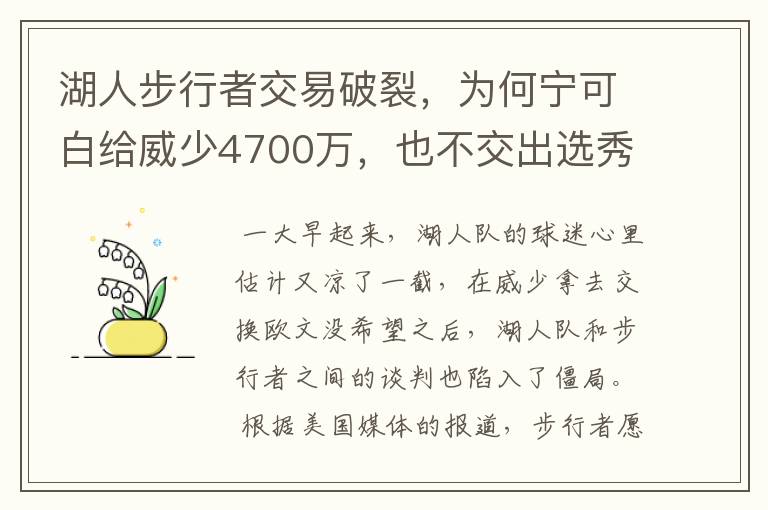 湖人步行者交易破裂，为何宁可白给威少4700万，也不交出选秀

一大早起来，湖人队的球迷心里估计又凉了一截，在威少拿去交换欧文没希望之后，湖人队和步行者之间的谈判也陷入了僵局。

根据美国媒体的报道，步行者愿